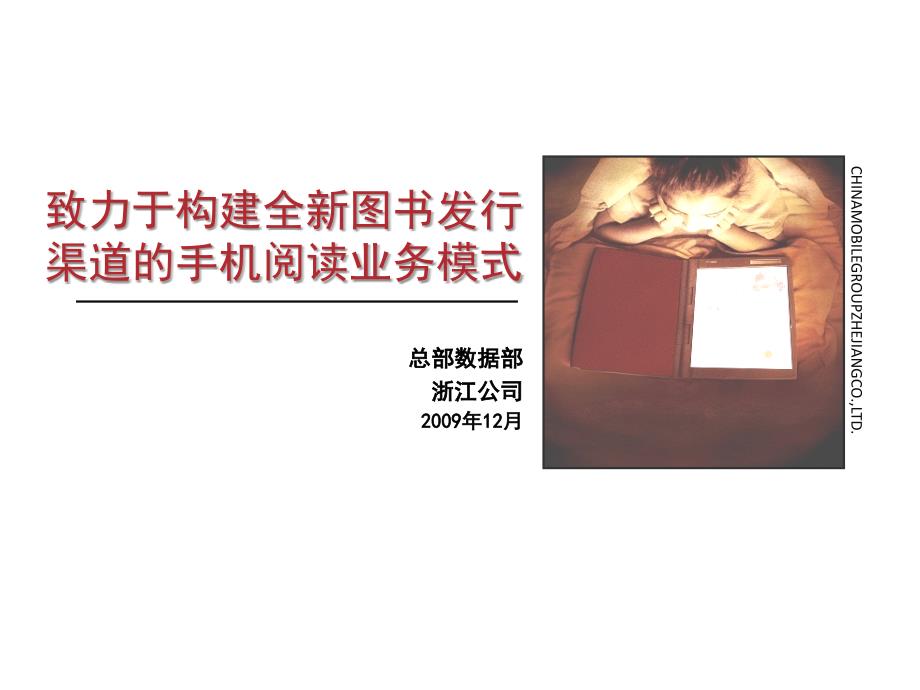 致力于构建全新图书发行渠道的手机阅读业务模式

总部数据部
浙江公司
2009年12月

CHINAMOBILEGROUPZHEJIANGCO.,LTD.